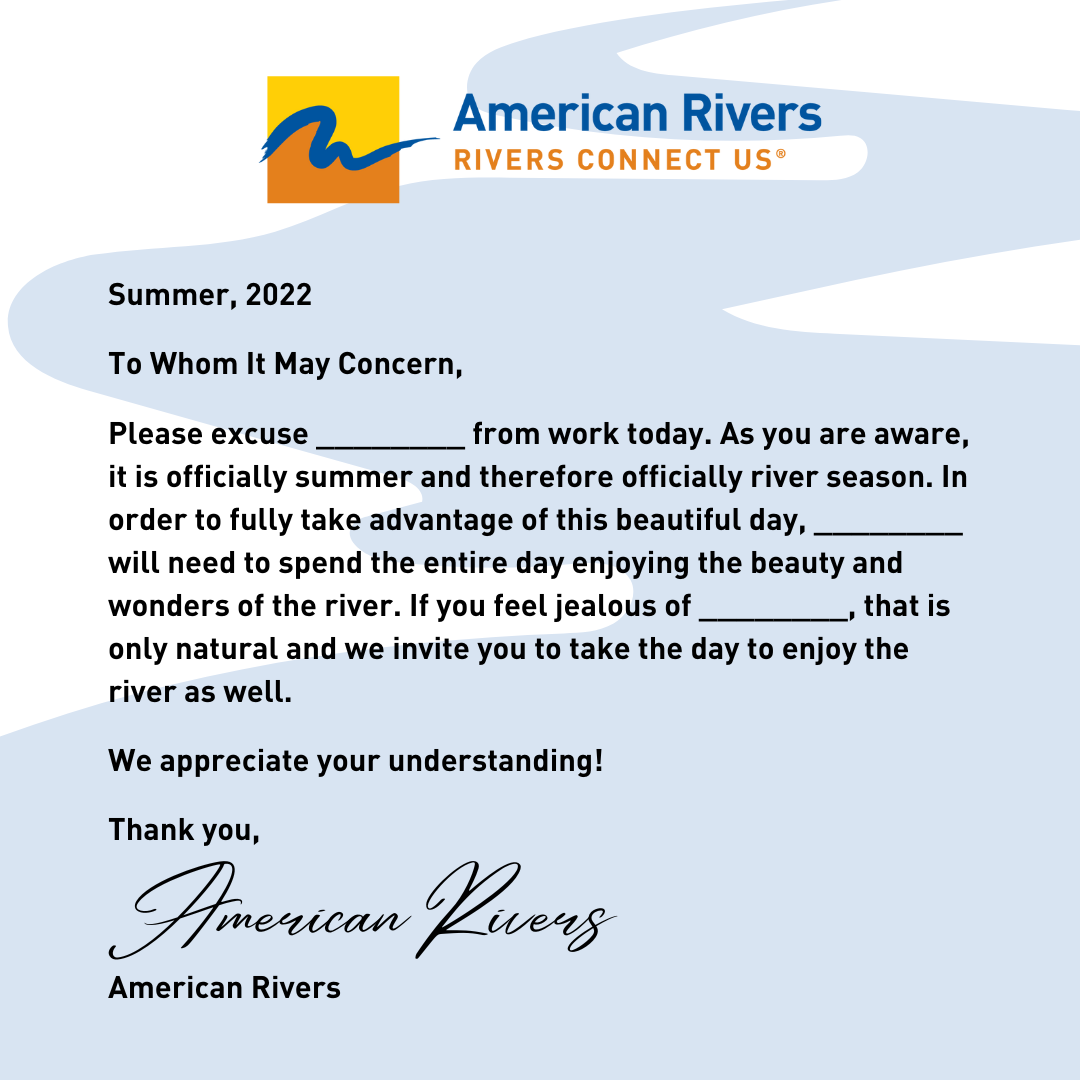 American Rivers
RIVERS CONNECT US®

Summer, 2022

To Whom It May Concern,

Please excuse __________ from work today. As you are aware, it is officially summer and therefore officially river season. In order to fully take advantage of this beautiful day, __________ will need to spend the entire day enjoying the beauty and wonders of the river. If you feel jealous of __________, that is only natural and we invite you to take the day to enjoy the river as well.

We appreciate your understanding!

Thank you,

American Rivers

American Rivers